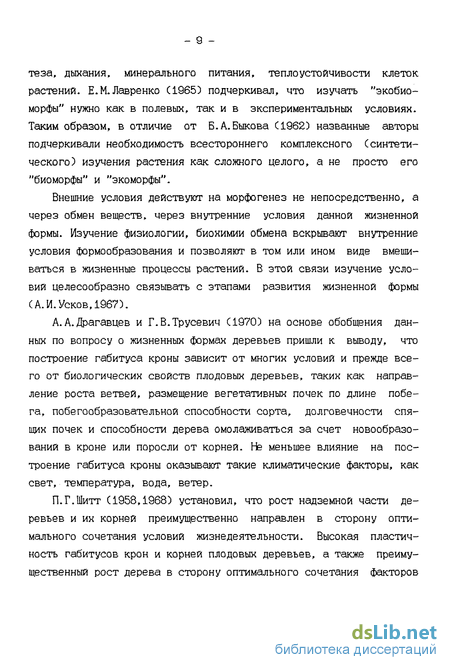 - 9 -

теза, дыхания, минерального питания, теплоустойчивости клеток растений. Е.М.Лавренко (1965) подчеркивал, что изучать "экобиоморфы" нужно как в полевых, так и в экспериментальных условиях. Таким образом, в отличие от Б.А.Быкова (1962) названные авторы подчеркивали необходимость всестороннего комплексного (синтетического) изучения растения как сложного целого, а не просто его "биоморфы" и "экоморфы".

Внешние условия действуют на морфогенез не непосредственно, а через обмен веществ, через внутренние условия данной жизненной формы. Изучение физиологии, биохимии обмена вскрывают внутренние условия формообразования и позволяют в том или ином виде вмешиваться в жизненные процессы растений. В этой связи изучение условий целесообразно связывать с этапами развития жизненной формы (А.И.Усков,1967).

А.А.Драгавцев и Г.В.Трусевич (1970) на основе обобщения данных по вопросу о жизненных формах деревьев пришли к выводу, что построение габитуса кроны зависит от многих условий и прежде всего от биологических свойств плодовых деревьев, таких как направление роста ветвей, размещение вегетативных почек по длине побега, побегообразовательной способности сорта, долговечности спящих почек и способности дерева омолаживаться за счет новообразований в кроне или поросли от корней. Не меньшее влияние на построение габитуса кроны оказывают такие климатические факторы, как свет, температура, вода, ветер.

П.Г.Шитт (1958,1968) установил, что рост надземной части деревьев и их корней преимущественно направлен в сторону оптимального сочетания условий жизнедеятельности. Высокая пластичность габитусов крон и корней плодовых деревьев, а также преимущественный рост дерева в сторону оптимального сочетания факторов

dsLib.net
библиотека диссертаций